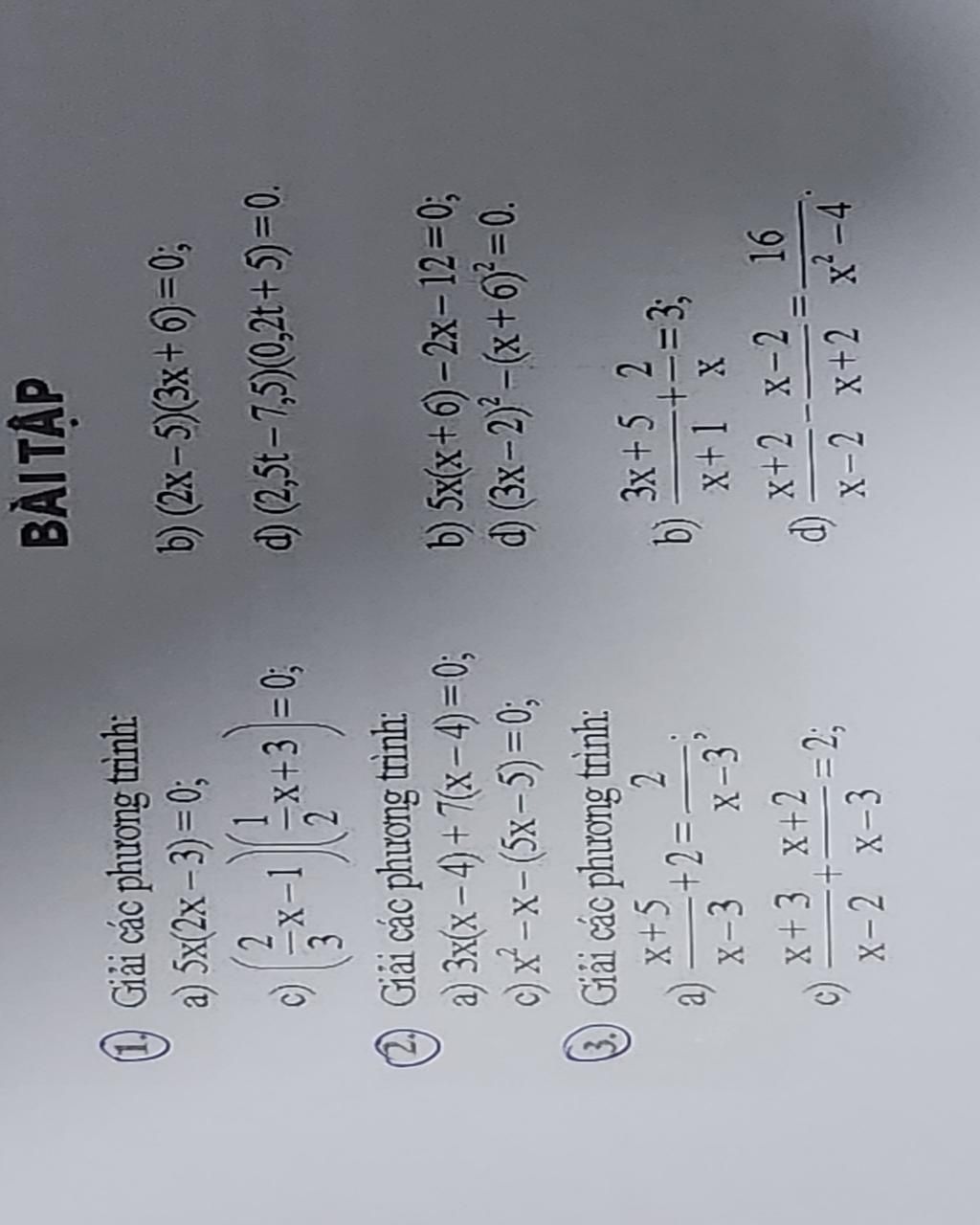 BÀI TẬP

1. Giải các phương trình:

a) $5x(2x-3)=0$;

b) $(2x-5)(3x+6)=0$;

c) $\left(\frac{2}{3}x-1\right)\left(\frac{1}{2}x+3\right)=0$;

d) $(2,5t-7,5)(0,2t+5)=0$.

2. Giải các phương trình:

a) $3x(x-4)+7(x-4)=0$;

b) $5x(x+6)-2x-12=0$;

c) $x^2-x-(5x-5)=0$;

d) $(3x-2)^2-(x+6)^2=0$.

3. Giải các phương trình:

a) $\frac{x+5}{x-3}+2=\frac{2}{x-3}$;

b) $\frac{3x+5}{x+1}+\frac{2}{x}=3$;

c) $\frac{x+3}{x-2}+\frac{x+2}{x-3}=2$;

d) $\frac{x+2}{x-2}-\frac{x-2}{x+2}=\frac{16}{x^2-4}$.